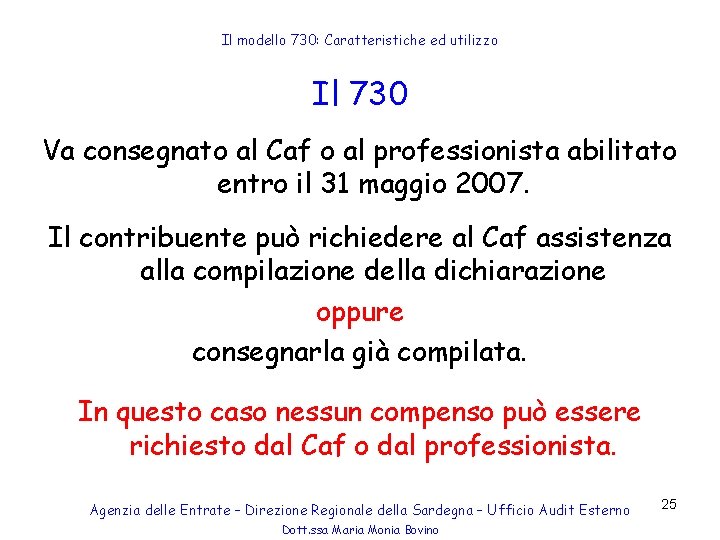 Il modello 730: Caratteristiche ed utilizzo

Il 730

Va consegnato al Caf o al professionista abilitato entro il 31 maggio 2007.

Il contribuente può richiedere al Caf assistenza alla compilazione della dichiarazione

oppure

consegnarla già compilata.

In questo caso nessun compenso può essere richiesto dal Caf o dal professionista.

Agenzia delle Entrate – Direzione Regionale della Sardegna – Ufficio Audit Esterno

25

Dott.ssa Maria Monia Bovino